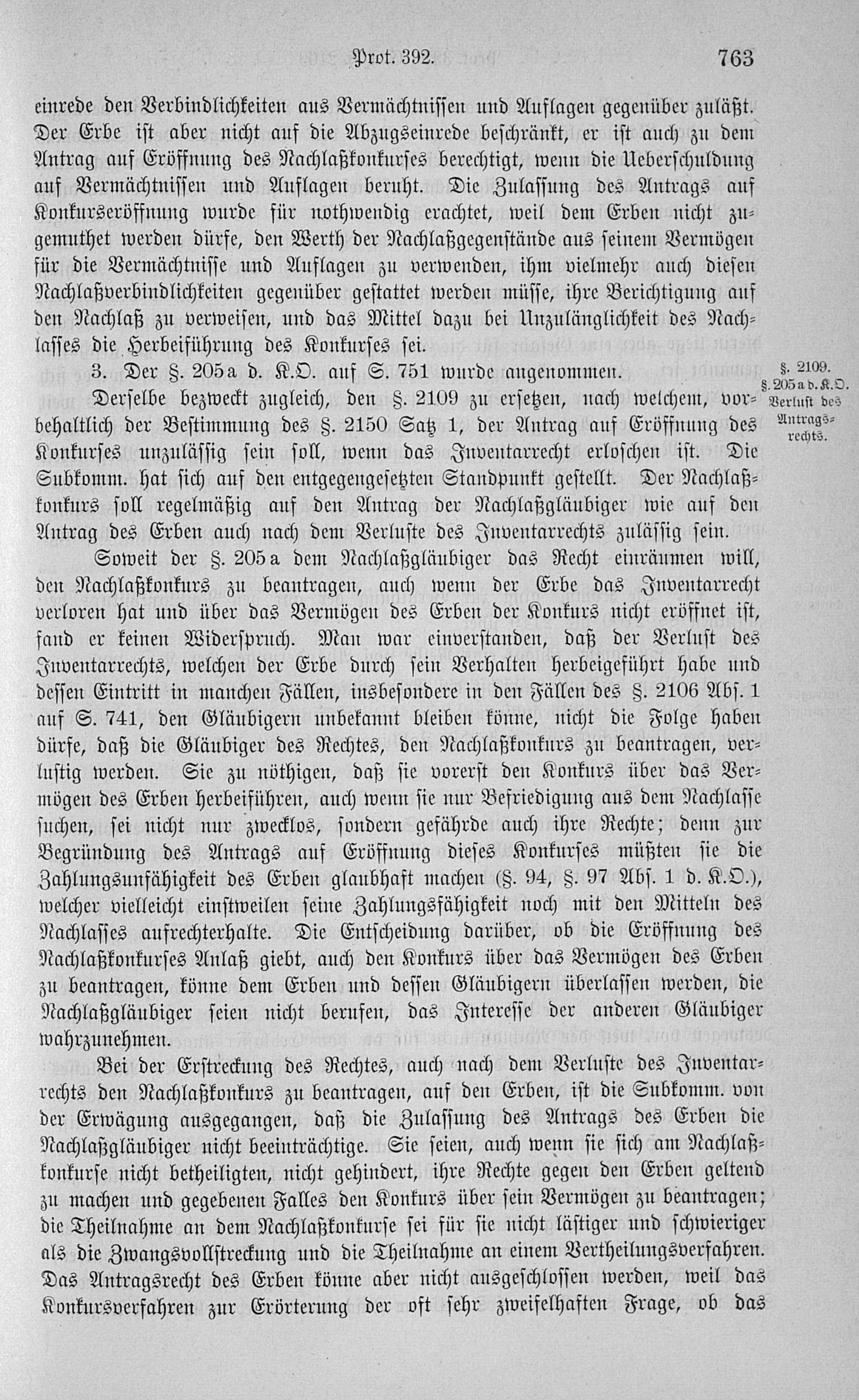 Prot. 392. 763

einrede den Verbindlichkeiten aus Vermächtnissen und Auflagen gegenüber zuläßt. Der Erbe ist aber nicht auf die Abzugseinrede beschränkt, er ist auch zu dem Antrag auf Eröffnung des Nachlaßkonkurses berechtigt, wenn die Ueberschuldung auf Vermächtnissen und Auflagen beruht. Die Zulassung des Antrags auf Konkurseröffnung wurde für nothwendig erachtet, weil dem Erben nicht zugemuthet werden dürfe, den Werth der Nachlaßgegenstände aus seinem Vermögen für die Vermächtnisse und Auflagen zu verwenden, ihm vielmehr auch diesen Nachlaßverbindlichkeiten gegenüber gestattet werden müsse, ihre Berichtigung auf den Nachlaß zu verweisen, und das Mittel dazu bei Unzulänglichkeit des Nachlasses die Herbeiführung des Konkurses sei.

3. Der §. 205a d. K.O. auf S. 751 wurde angenommen.

§. 2109.
§. 205a d. K.O.
Verlust des Antragsrechts.

Derselbe bezweckt zugleich, den §. 2109 zu ersetzen, nach welchem, vorbehaltlich der Bestimmung des §. 2150 Satz 1, der Antrag auf Eröffnung des Konkurses unzulässig sein soll, wenn das Inventarrecht erloschen ist. Die Subkomm. hat sich auf den entgegengesetzten Standpunkt gestellt. Der Nachlaßkonkurs soll regelmäßig auf den Antrag der Nachlaßgläubiger wie auf den Antrag des Erben auch nach dem Verluste des Inventarrechts zulässig sein.

Soweit der §. 205a dem Nachlaßgläubiger das Recht einräumen will, den Nachlaßkonkurs zu beantragen, auch wenn der Erbe das Inventarrecht verloren hat und über das Vermögen des Erben der Konkurs nicht eröffnet ist, fand er keinen Widerspruch. Man war einverstanden, daß der Verlust des Inventarrechts, welchen der Erbe durch sein Verhalten herbeigeführt habe und dessen Eintritt in manchen Fällen, insbesondere in den Fällen des §. 2106 Abs. 1 auf S. 741, den Gläubigern unbekannt bleiben könne, nicht die Folge haben dürfe, daß die Gläubiger des Rechtes, den Nachlaßkonkurs zu beantragen, verlustig werden. Sie zu nöthigen, daß sie vorerst den Konkurs über das Vermögen des Erben herbeiführen, auch wenn sie nur Befriedigung aus dem Nachlasse suchen, sei nicht nur zwecklos, sondern gefährde auch ihre Rechte; denn zur Begründung des Antrags auf Eröffnung dieses Konkurses müßten sie die Zahlungsunfähigkeit des Erben glaubhaft machen (§. 94, §. 97 Abs. 1 d. K.O.), welcher vielleicht einstweilen seine Zahlungsfähigkeit noch mit den Mitteln des Nachlasses aufrechterhalte. Die Entscheidung darüber, ob die Eröffnung des Nachlaßkonkurses Anlaß giebt, auch den Konkurs über das Vermögen des Erben zu beantragen, könne dem Erben und dessen Gläubigern überlassen werden, die Nachlaßgläubiger seien nicht berufen, das Interesse der anderen Gläubiger wahrzunehmen.

Bei der Erstreckung des Rechtes, auch nach dem Verluste des Inventarrechts den Nachlaßkonkurs zu beantragen, auf den Erben, ist die Subkomm. von der Erwägung ausgegangen, daß die Zulassung des Antrags des Erben die Nachlaßgläubiger nicht beeinträchtige. Sie seien, auch wenn sie sich am Nachlaßkonkurse nicht betheiligten, nicht gehindert, ihre Rechte gegen den Erben geltend zu machen und gegebenen Falles den Konkurs über sein Vermögen zu beantragen; die Theilnahme an dem Nachlaßkonkurse sei für sie nicht lästiger und schwieriger als die Zwangsvollstreckung und die Theilnahme an einem Vertheilungsverfahren. Das Antragsrecht des Erben könne aber nicht ausgeschlossen werden, weil das Konkursverfahren zur Erörterung der oft sehr zweifelhaften Frage, ob das